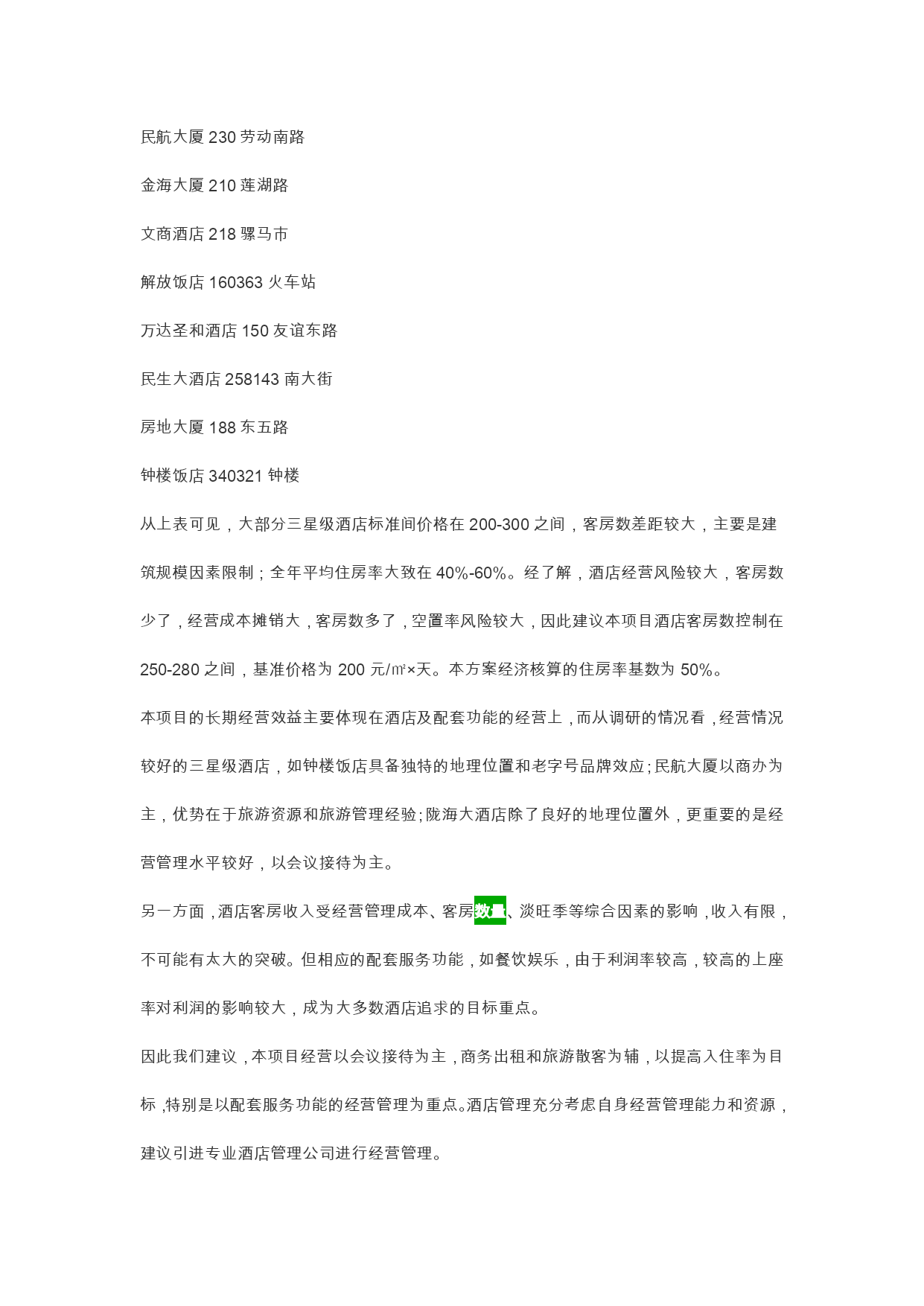 民航大厦 230 劳动南路

金海大厦 210 莲湖路

文商酒店 218 骡马市

解放饭店 160363 火车站

万达圣和酒店 150 友谊东路

民生大酒店 258143 南大街

房地大厦 188 东五路

钟楼饭店 340321 钟楼

从上表可见，大部分三星级酒店标准间价格在 200-300 之间，客房数差距较大，主要是建筑规模因素限制；全年平均住房率大致在 40%-60%。经了解，酒店经营风险较大，客房数少了，经营成本摊销大，客房数多了，空置率风险较大，因此建议本项目酒店客房数控制在 250-280 之间，基准价格为 200 元/㎡×天。本方案经济核算的住房率基数为 50%。

本项目的长期经营效益主要体现在酒店及配套功能的经营上，而从调研的情况看，经营情况较好的三星级酒店，如钟楼饭店具备独特的地理位置和老字号品牌效应；民航大厦以商办为主，优势在于旅游资源和旅游管理经验；陇海大酒店除了良好的地理位置外，更重要的是经营管理水平较好，以会议接待为主。

另一方面，酒店客房收入受经营管理成本、客房数量、淡旺季等综合因素的影响，收入有限，不可能有太大的突破。但相应的配套服务功能，如餐饮娱乐，由于利润率较高，较高的上座率对利润的影响较大，成为大多数酒店追求的目标重点。

因此我们建议，本项目经营以会议接待为主，商务出租和旅游散客为辅，以提高入住率为目标，特别是以配套服务功能的经营管理为重点。酒店管理充分考虑自身经营管理能力和资源，建议引进专业酒店管理公司进行经营管理。